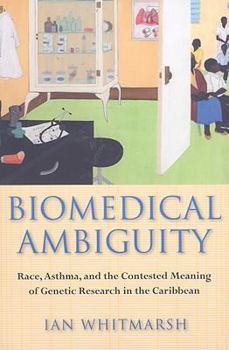 BIOMEDICAL AMBIGUITY

Race, Asthma, and the Contested Meaning of Genetic Research in the Caribbean

IAN WHITMARSH